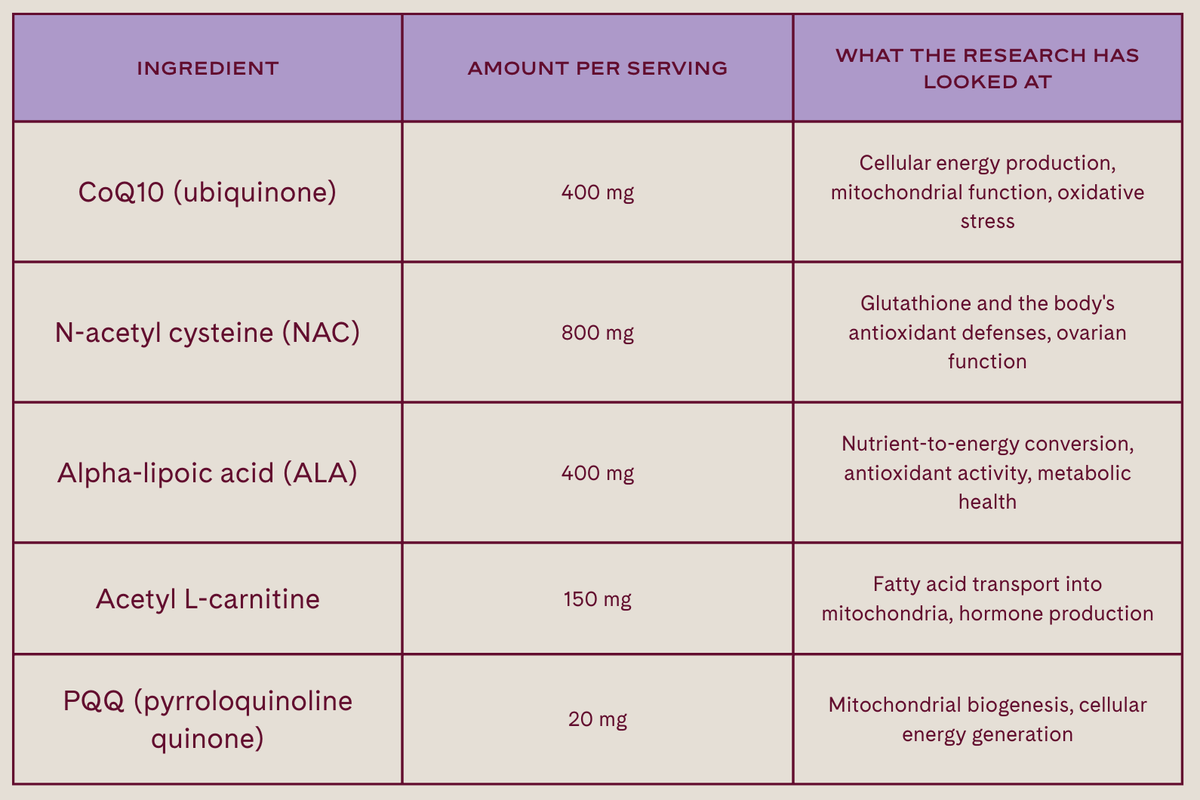 | INGREDIENT | AMOUNT PER SERVING | WHAT THE RESEARCH HAS LOOKED AT |
|---|---|---|
| CoQ10 (ubiquinone) | 400 mg | Cellular energy production, mitochondrial function, oxidative stress |
| N-acetyl cysteine (NAC) | 800 mg | Glutathione and the body's antioxidant defenses, ovarian function |
| Alpha-lipoic acid (ALA) | 400 mg | Nutrient-to-energy conversion, antioxidant activity, metabolic health |
| Acetyl L-carnitine | 150 mg | Fatty acid transport into mitochondria, hormone production |
| PQQ (pyrroloquinoline quinone) | 20 mg | Mitochondrial biogenesis, cellular energy generation |